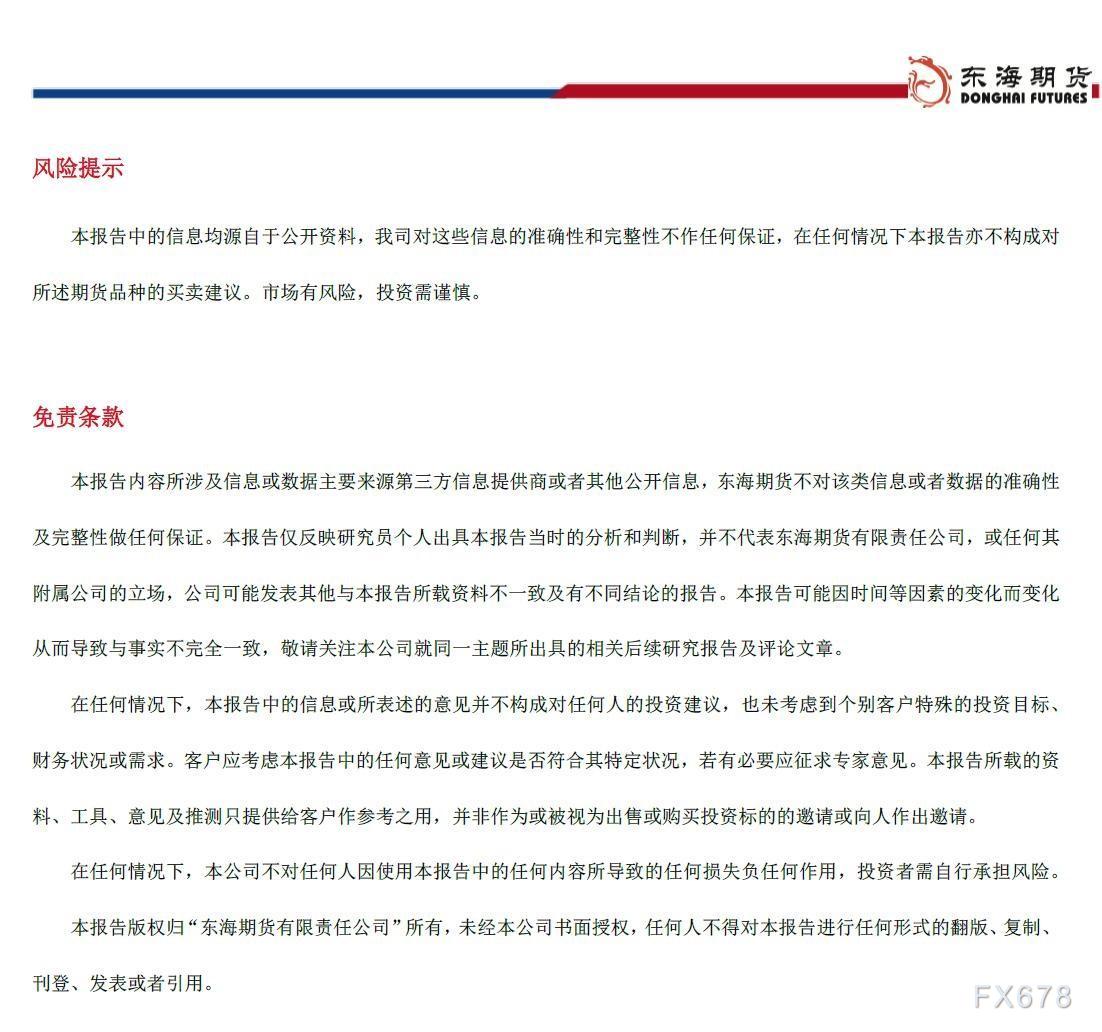 东海期货
DONGHAI FUTURES

风险提示

本报告中的信息均源自于公开资料，我司对这些信息的准确性和完整性不作任何保证，在任何情况下本报告亦不构成对所述期货品种的买卖建议。市场有风险，投资需谨慎。

免责条款

本报告内容所涉及信息或数据主要来源第三方信息提供商或者其他公开信息，东海期货不对该类信息或者数据的准确性及完整性做任何保证。本报告仅反映研究员个人出具本报告当时的分析和判断，并不代表东海期货有限责任公司，或任何其附属公司的立场，公司可能发表其他与本报告所载资料不一致及有不同结论的报告。本报告可能因时间等因素的变化而变化从而导致与事实不完全一致，敬请关注本公司就同一主题所出具的相关后续研究报告及评论文章。

在任何情况下，本报告中的信息或所表述的意见并不构成对任何人的投资建议，也未考虑到个别客户特殊的投资目标、财务状况或需求。客户应考虑本报告中的任何意见或建议是否符合其特定状况，若有必要应征求专家意见。本报告所载的资料、工具、意见及推测只提供给客户作参考之用，并非作为或被视为出售或购买投资标的的邀请或向人作出邀请。

在任何情况下，本公司不对任何人因使用本报告中的任何内容所导致的任何损失负任何作用，投资者需自行承担风险。

本报告版权归“东海期货有限责任公司”所有，未经本公司书面授权，任何人不得对本报告进行任何形式的翻版、复制、刊登、发表或者引用。

FX678